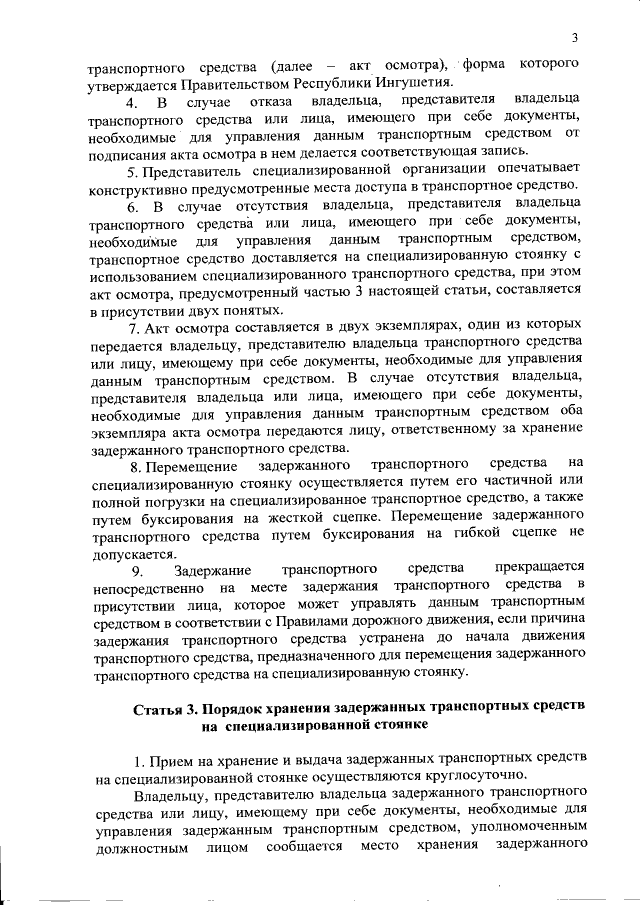 3

транспортного средства (далее – акт осмотра), форма которого утверждается Правительством Республики Ингушетия.

4. В случае отказа владельца, представителя владельца транспортного средства или лица, имеющего при себе документы, необходимые для управления данным транспортным средством от подписания акта осмотра в нем делается соответствующая запись.

5. Представитель специализированной организации опечатывает конструктивно предусмотренные места доступа в транспортное средство.

6. В случае отсутствия владельца, представителя владельца транспортного средства или лица, имеющего при себе документы, необходимые для управления данным транспортным средством, транспортное средство доставляется на специализированную стоянку с использованием специализированного транспортного средства, при этом акт осмотра, предусмотренный частью 3 настоящей статьи, составляется в присутствии двух понятых.

7. Акт осмотра составляется в двух экземплярах, один из которых передается владельцу, представителю владельца транспортного средства или лицу, имеющему при себе документы, необходимые для управления данным транспортным средством. В случае отсутствия владельца, представителя владельца или лица, имеющего при себе документы, необходимые для управления данным транспортным средством оба экземпляра акта осмотра передаются лицу, ответственному за хранение задержанного транспортного средства.

8. Перемещение задержанного транспортного средства на специализированную стоянку осуществляется путем его частичной или полной погрузки на специализированное транспортное средство, а также путем буксирования на жесткой сцепке. Перемещение задержанного транспортного средства путем буксирования на гибкой сцепке не допускается.

9. Задержание транспортного средства прекращается непосредственно на месте задержания транспортного средства в присутствии лица, которое может управлять данным транспортным средством в соответствии с Правилами дорожного движения, если причина задержания транспортного средства устранена до начала движения транспортного средства, предназначенного для перемещения задержанного транспортного средства на специализированную стоянку.

Статья 3. Порядок хранения задержанных транспортных средств на специализированной стоянке

1. Прием на хранение и выдача задержанных транспортных средств на специализированной стоянке осуществляются круглосуточно.

Владельцу, представителю владельца задержанного транспортного средства или лицу, имеющему при себе документы, необходимые для управления задержанным транспортным средством, уполномоченным должностным лицом сообщается место хранения задержанного